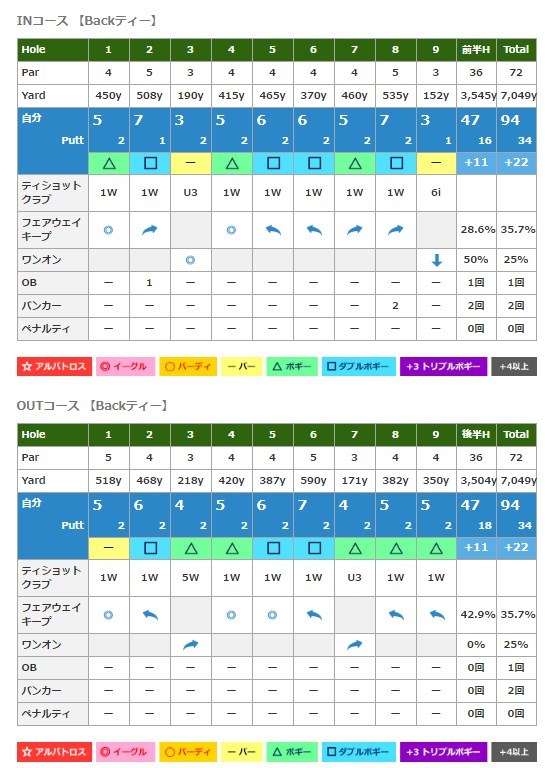 INコース 【Backティー】

| Hole | 1 | 2 | 3 | 4 | 5 | 6 | 7 | 8 | 9 | 前半H | Total |
|---|---|---|---|---|---|---|---|---|---|---|---|
| Par | 4 | 5 | 3 | 4 | 4 | 4 | 4 | 5 | 3 | 36 | 72 |
| Yard | 450y | 508y | 190y | 415y | 465y | 370y | 460y | 535y | 152y | 3,545y | 7,049y |
| 自分 | 5 | 7 | 3 | 5 | 6 | 6 | 5 | 7 | 3 | 47 | 94 |
| Putt | 2 | 1 | 2 | 2 | 2 | 2 | 2 | 2 | 1 | 16 | 34 |
| | △ | □ | ー | △ | □ | □ | △ | □ | ー | +11 | +22 |
| ティショット クラブ | 1W | 1W | U3 | 1W | 1W | 1W | 1W | 1W | 6i | | |
| フェアウェイ キープ | ◎ | | | ◎ | | | | | | 28.6% | 35.7% |
| ワンオン | | | ◎ | | | | | | | 50% | 25% |
| OB | ー | 1 | ー | ー | ー | ー | ー | ー | ー | 1回 | 1回 |
| バンカー | ー | ー | ー | ー | ー | ー | ー | 2 | ー | 2回 | 2回 |
| ペナルティ | ー | ー | ー | ー | ー | ー | ー | ー | ー | 0回 | 0回 |

☆ アルバトロス ◎ イーグル ○ バーディ ー パー △ ボギー □ ダブルボギー +3 トリプルボギー +4以上

OUTコース 【Backティー】

| Hole | 1 | 2 | 3 | 4 | 5 | 6 | 7 | 8 | 9 | 後半H | Total |
|---|---|---|---|---|---|---|---|---|---|---|---|
| Par | 5 | 4 | 3 | 4 | 4 | 5 | 3 | 4 | 4 | 36 | 72 |
| Yard | 518y | 468y | 218y | 420y | 387y | 590y | 171y | 382y | 350y | 3,504y | 7,049y |
| 自分 | 5 | 6 | 4 | 5 | 6 | 7 | 4 | 5 | 5 | 47 | 94 |
| Putt | 2 | 2 | 2 | 2 | 2 | 2 | 2 | 2 | 2 | 18 | 34 |
| | ー | □ | △ | △ | □ | □ | △ | △ | △ | +11 | +22 |
| ティショット クラブ | 1W | 1W | 5W | 1W | 1W | 1W | U3 | 1W | 1W | | |
| フェアウェイ キープ | ◎ | | | ◎ | ◎ | | | | | 42.9% | 35.7% |
| ワンオン | | | | | | | | | | 0% | 25% |
| OB | ー | ー | ー | ー | ー | ー | ー | ー | ー | 0回 | 1回 |
| バンカー | ー | ー | ー | ー | ー | ー | ー | ー | ー | 0回 | 2回 |
| ペナルティ | ー | ー | ー | ー | ー | ー | ー | ー | ー | 0回 | 0回 |

☆ アルバトロス ◎ イーグル ○ バーディ ー パー △ ボギー □ ダブルボギー +3 トリプルボギー +4以上